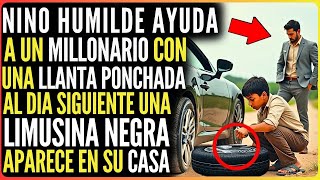 NINO HUMILDE AYUDA A UN MILLONARIO CON UNA LLANTA PONCHADA AL DIA SIGUIENTE UNA LIMUSINA NEGRA APARECE EN SU CASA